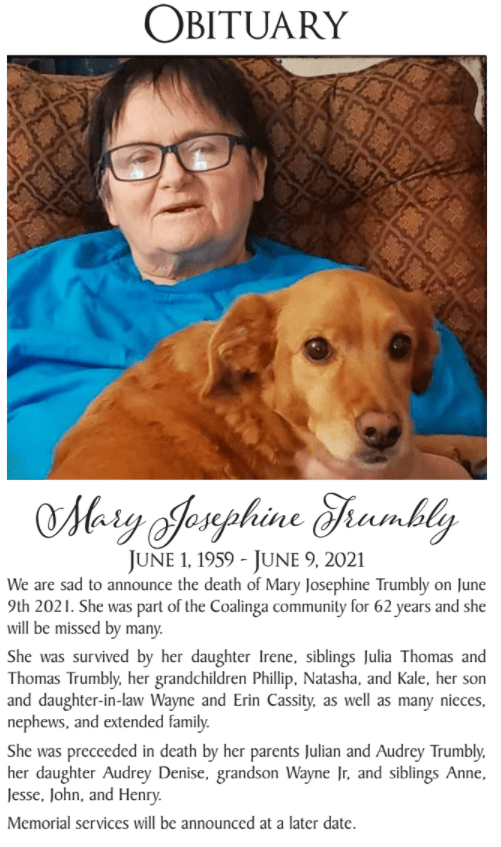 OBITUARY

Mary Josephine Trumbly

JUNE 1, 1959 - JUNE 9, 2021

We are sad to announce the death of Mary Josephine Trumbly on June 9th 2021. She was part of the Coalinga community for 62 years and she will be missed by many.

She was survived by her daughter Irene, siblings Julia Thomas and Thomas Trumbly, her grandchildren Phillip, Natasha, and Kale, her son and daughter-in-law Wayne and Erin Cassity, as well as many nieces, nephews, and extended family.

She was preceeded in death by her parents Julian and Audrey Trumbly, her daughter Audrey Denise, grandson Wayne Jr, and siblings Anne, Jesse, John, and Henry.

Memorial services will be announced at a later date.